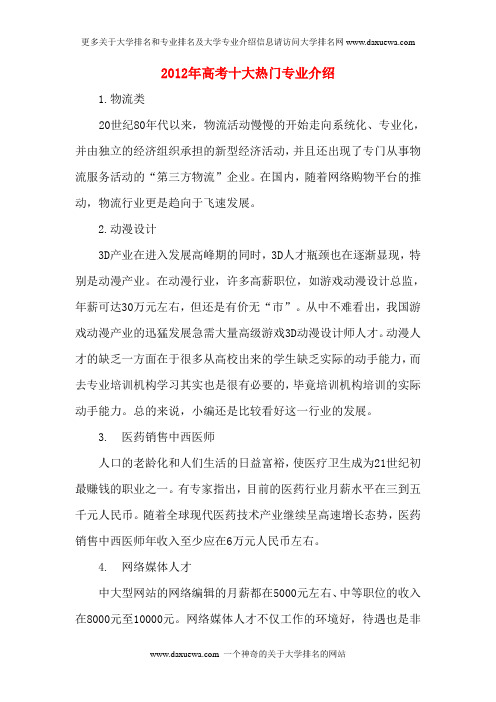 更多关于大学排名和专业排名及大学专业介绍信息请访问大学排名网 www.daxuewa.com

2012年高考十大热门专业介绍

1.物流类

20世纪80年代以来，物流活动慢慢的开始走向系统化、专业化，并由独立的经济组织承担的新型经济活动，并且还出现了专门从事物流服务活动的“第三方物流”企业。在国内，随着网络购物平台的推动，物流行业更是趋向于飞速发展。

2.动漫设计

3D产业在进入发展高峰期的同时，3D人才瓶颈也在逐渐显现，特别是动漫产业。在动漫行业，许多高薪职位，如游戏动漫设计总监，年薪可达30万元左右，但还是有价无“市”。从中不难看出，我国游戏动漫产业的迅猛发展急需大量高级游戏3D动漫设计师人才。动漫人才的缺乏一方面在于很多从高校出来的学生缺乏实际的动手能力，而去专业培训机构学习其实也是很有必要的，毕竟培训机构培训的实际动手能力。总的来说，小编还是比较看好这一行业的发展。

3. 医药销售中西医师

人口的老龄化和人们生活的日益富裕，使医疗卫生成为21世纪初最赚钱的职业之一。有专家指出，目前的医药行业月薪水平在三到五千元人民币。随着全球现代医药技术产业继续呈高速增长态势，医药销售中西医师年收入至少应在6万元人民币左右。

4. 网络媒体人才

中大型网站的网络编辑的月薪都在5000元左右、中等职位的收入在8000元至10000元。网络媒体人才不仅工作的环境好，待遇也是非

www.daxuewa.com 一个神奇的关于大学排名的网站